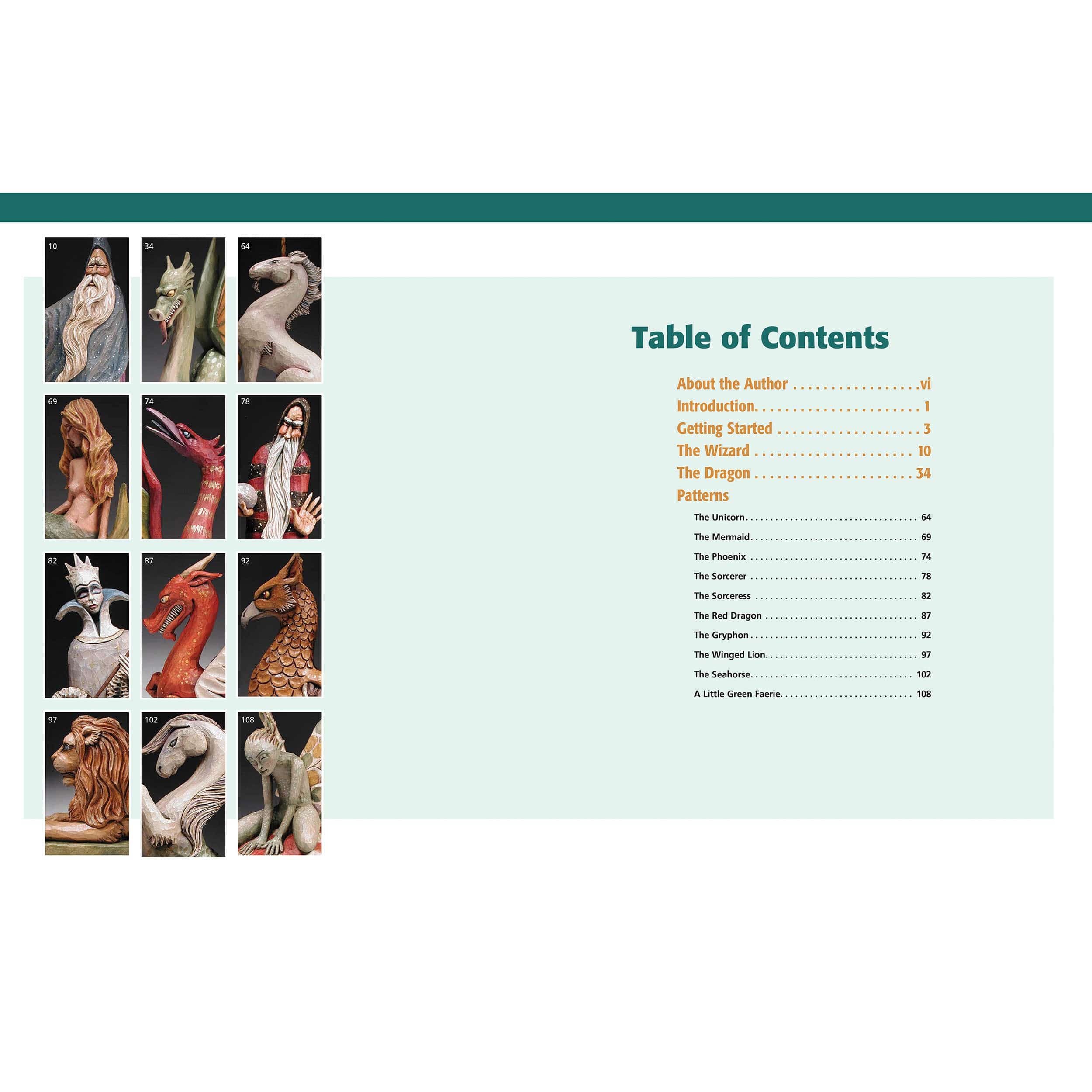 10

34

64

69

74

78

82

87

92

97

102

108

Table of Contents

About the Author vi
Introduction 1
Getting Started 3
The Wizard 10
The Dragon 34
Patterns
The Unicorn 64
The Mermaid 69
The Phoenix 74
The Sorcerer 78
The Sorceress 82
The Red Dragon 87
The Gryphon 92
The Winged Lion 97
The Seahorse 102
A Little Green Faerie 108